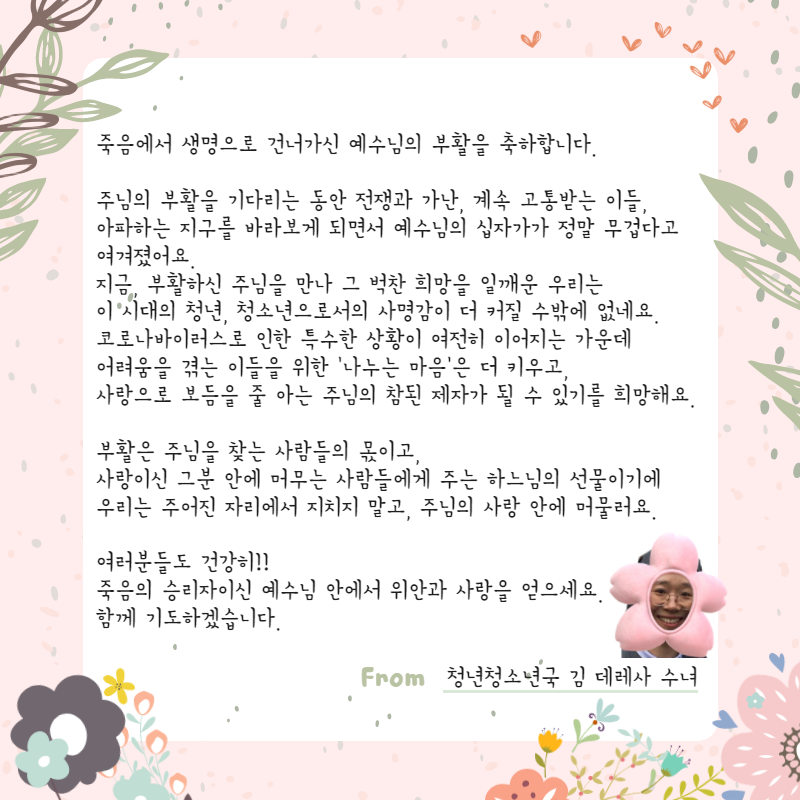 죽음에서 생명으로 건너가신 예수님의 부활을 축하합니다.

주님의 부활을 기다리는 동안 전쟁과 가난, 계속 고통받는 이들, 아파하는 지구를 바라보게 되면서 예수님의 십자가가 정말 무겁다고 여겨졌어요.
지금, 부활하신 주님을 만나 그 벅찬 희망을 일깨운 우리는 이 시대의 청년, 청소년으로서의 사명감이 더 커질 수밖에 없네요.
코로나바이러스로 인한 특수한 상황이 여전히 이어지는 가운데 어려움을 겪는 이들을 위한 '나누는 마음'은 더 키우고, 사랑으로 보듬을 줄 아는 주님의 참된 제자가 될 수 있기를 희망해요.

부활은 주님을 찾는 사람들의 몫이고, 사랑이신 그분 안에 머무는 사람들에게 주는 하느님의 선물이기에 우리는 주어진 자리에서 지치지 말고, 주님의 사랑 안에 머물러요.

여러분들도 건강히!!
죽음의 승리자이신 예수님 안에서 위안과 사랑을 얻으세요.
함께 기도하겠습니다.

From 청년청소년국 김 데레사 수녀